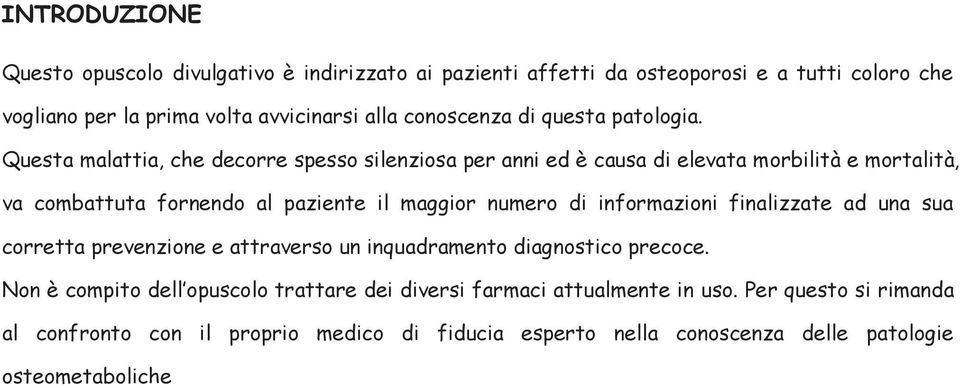 INTRODUZIONE

Questo opuscolo divulgativo è indirizzato ai pazienti affetti da osteoporosi e a tutti coloro che vogliano per la prima volta avvicinarsi alla conoscenza di questa patologia.

Questa malattia, che decorre spesso silenziosa per anni ed è causa di elevata morbilità e mortalità, va combattuta fornendo al paziente il maggior numero di informazioni finalizzate ad una sua corretta prevenzione e attraverso un inquadramento diagnostico precoce.

Non è compito dell'opuscolo trattare dei diversi farmaci attualmente in uso. Per questo si rimanda al confronto con il proprio medico di fiducia esperto nella conoscenza delle patologie osteometaboliche